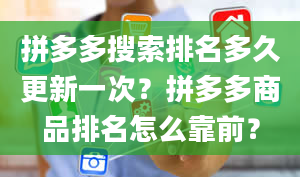 拼多多搜索排名多久更新一次？拼多多商品排名怎么靠前？